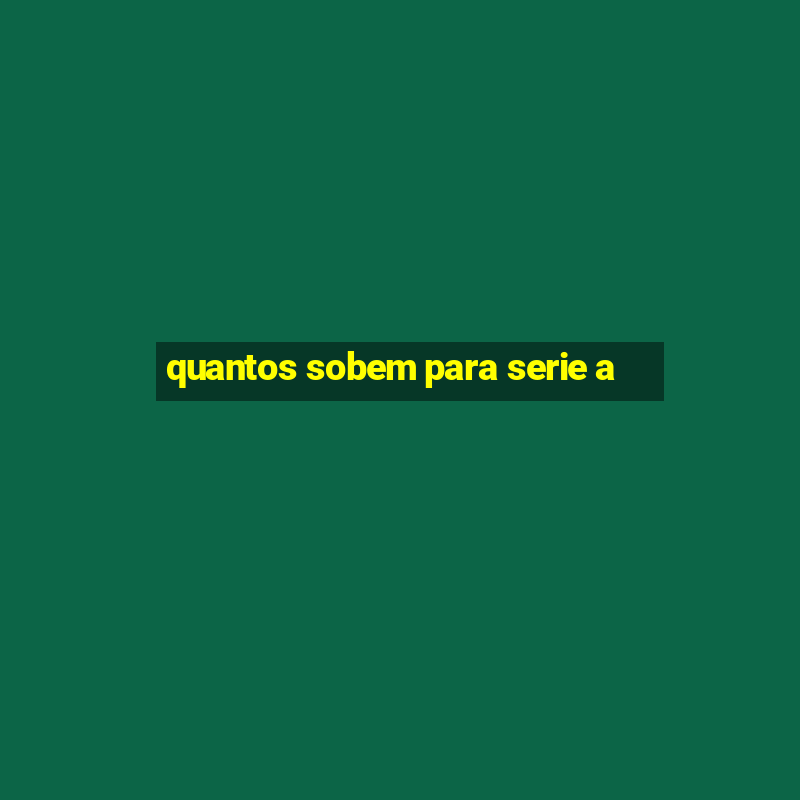 quantos sobem para serie a